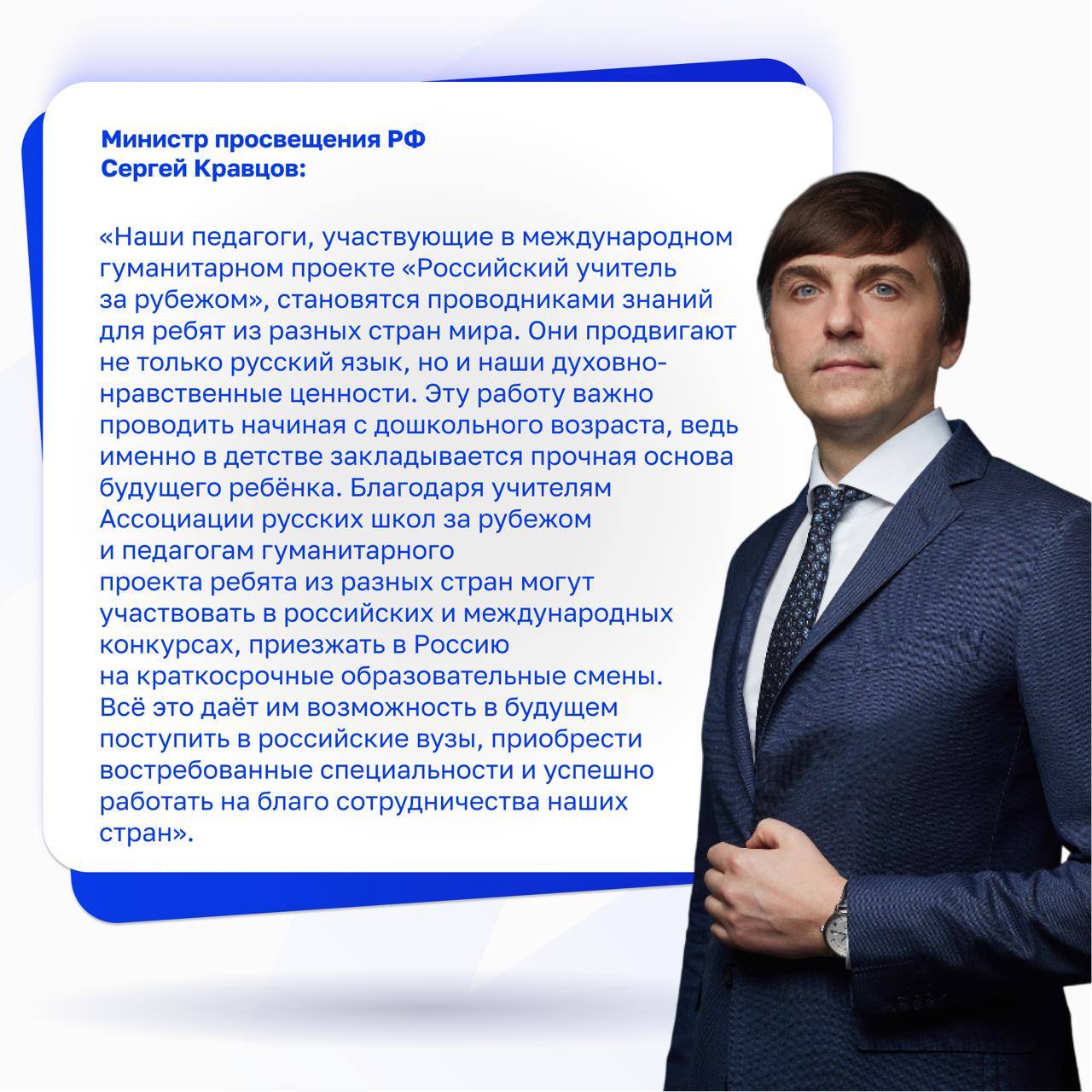 Министр просвещения РФ
Сергей Кравцов:

«Наши педагоги, участвующие в международном гуманитарном проекте «Российский учитель за рубежом», становятся проводниками знаний для ребят из разных стран мира. Они продвигают не только русский язык, но и наши духовно-нравственные ценности. Эту работу важно проводить начиная с дошкольного возраста, ведь именно в детстве закладывается прочная основа будущего ребёнка. Благодаря учителям Ассоциации русских школ за рубежом и педагогам гуманитарного проекта ребята из разных стран могут участвовать в российских и международных конкурсах, приезжать в Россию на краткосрочные образовательные смены. Всё это даёт им возможность в будущем поступить в российские вузы, приобрести востребованные специальности и успешно работать на благо сотрудничества наших стран».